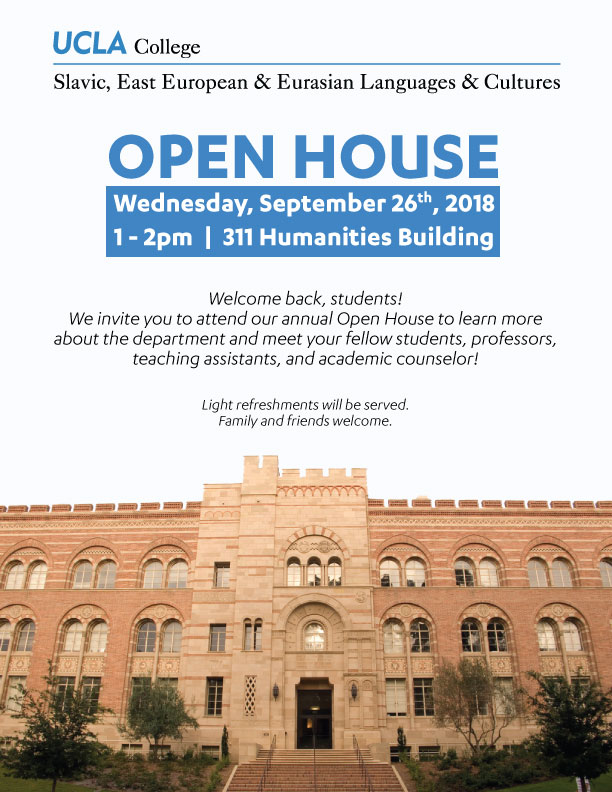 UCLA College

Slavic, East European & Eurasian Languages & Cultures

OPEN HOUSE

Wednesday, September 26th, 2018

1 - 2pm | 311 Humanities Building

Welcome back, students!
We invite you to attend our annual Open House to learn more about the department and meet your fellow students, professors, teaching assistants, and academic counselor!

Light refreshments will be served.
Family and friends welcome.